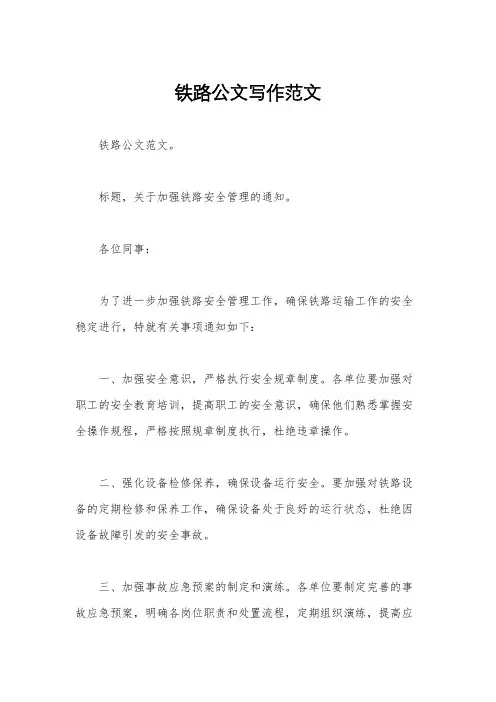 铁路公文写作范文

铁路公文范文。

标题，关于加强铁路安全管理的通知。

各位同事：

为了进一步加强铁路安全管理工作，确保铁路运输工作的安全稳定进行，特就有关事项通知如下：

一、加强安全意识，严格执行安全规章制度。各单位要加强对职工的安全教育培训，提高职工的安全意识，确保他们熟悉掌握安全操作规程，严格按照规章制度执行，杜绝违章操作。

二、强化设备检修保养，确保设备运行安全。要加强对铁路设备的定期检修和保养工作，确保设备处于良好的运行状态，杜绝因设备故障引发的安全事故。

三、加强事故应急预案的制定和演练。各单位要制定完善的事故应急预案，明确各岗位职责和处置流程，定期组织演练，提高应